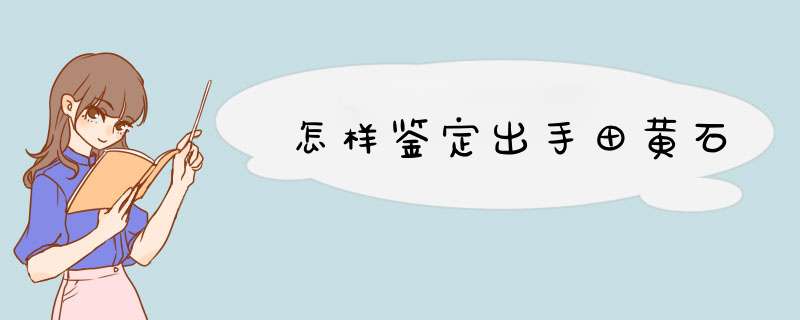 怎样鉴定出手田黄石